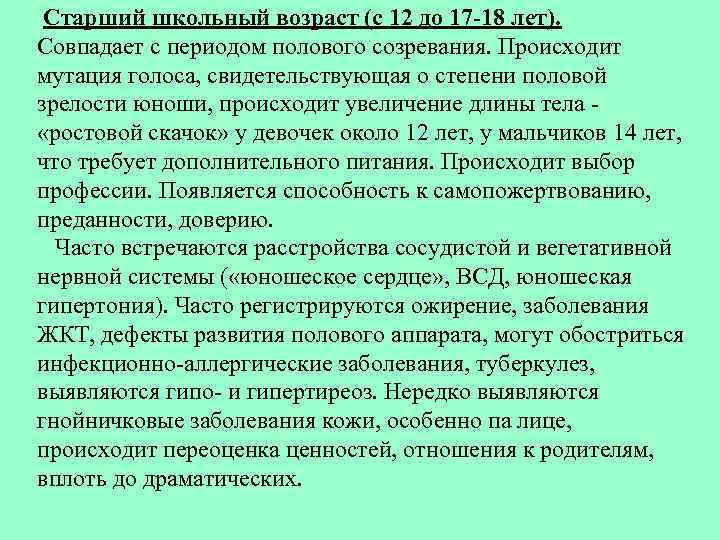 Старший школьный возраст (с 12 до 17-18 лет).
Совпадает с периодом полового созревания. Происходит мутация голоса, свидетельствующая о степени половой зрелости юноши, происходит увеличение длины тела - «ростовой скачок» у девочек около 12 лет, у мальчиков 14 лет, что требует дополнительного питания. Происходит выбор профессии. Появляется способность к самопожертвованию, преданности, доверию.

Часто встречаются расстройства сосудистой и вегетативной нервной системы («юношеское сердце», ВСД, юношеская гипертония). Часто регистрируются ожирение, заболевания ЖКТ, дефекты развития полового аппарата, могут обостриться инфекционно-аллергические заболевания, туберкулез, выявляются гипо- и гипертиреоз. Нередко выявляются гнойничковые заболевания кожи, особенно па лице, происходит переоценка ценностей, отношения к родителям, вплоть до драматических.